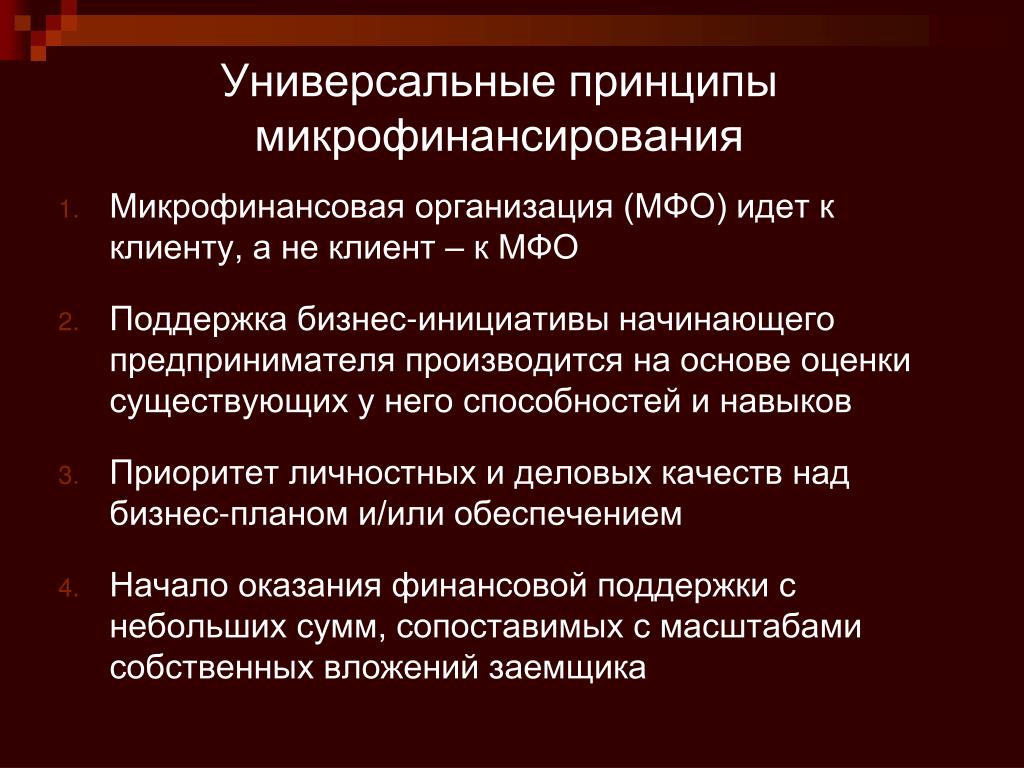 Универсальные принципы микрофинансирования

1. Микрофинансовая организация (МФО) идет к клиенту, а не клиент – к МФО

2. Поддержка бизнес-инициативы начинающего предпринимателя производится на основе оценки существующих у него способностей и навыков

3. Приоритет личностных и деловых качеств над бизнес-планом и/или обеспечением

4. Начало оказания финансовой поддержки с небольших сумм, сопоставимых с масштабами собственных вложений заемщика